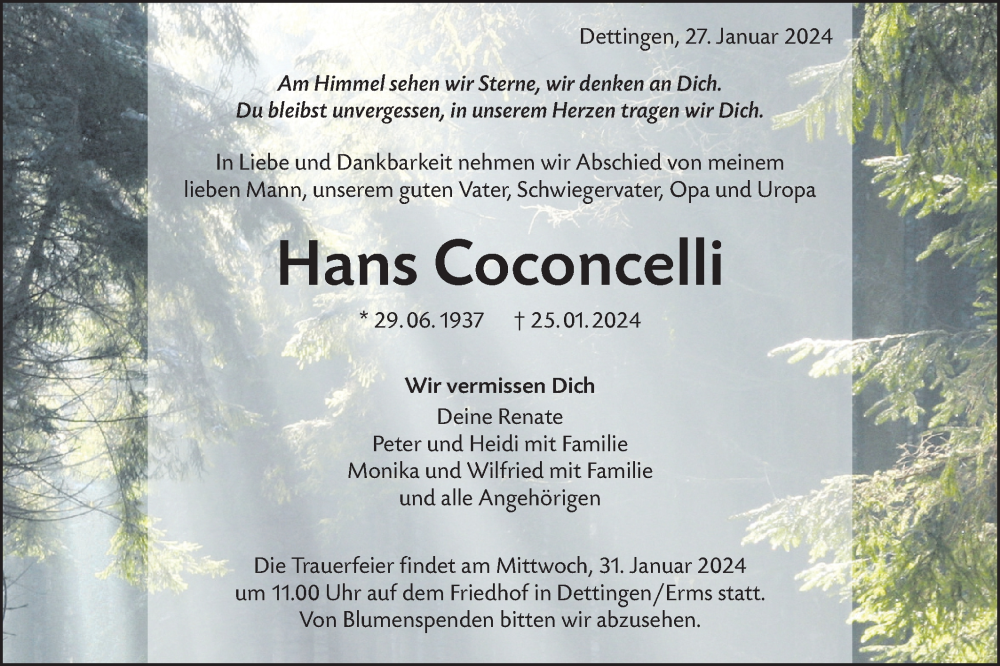 Dettingen, 27. Januar 2024

Am Himmel sehen wir Sterne, wir denken an Dich.
Du bleibst unvergessen, in unserem Herzen tragen wir Dich.

In Liebe und Dankbarkeit nehmen wir Abschied von meinem lieben Mann, unserem guten Vater, Schwiegervater, Opa und Uropa

Hans Coconcelli

* 29. 06. 1937 † 25. 01. 2024

Wir vermissen Dich
Deine Renate
Peter und Heidi mit Familie
Monika und Wilfried mit Familie
und alle Angehörigen

Die Trauerfeier findet am Mittwoch, 31. Januar 2024 um 11.00 Uhr auf dem Friedhof in Dettingen/Erms statt.
Von Blumenspenden bitten wir abzusehen.